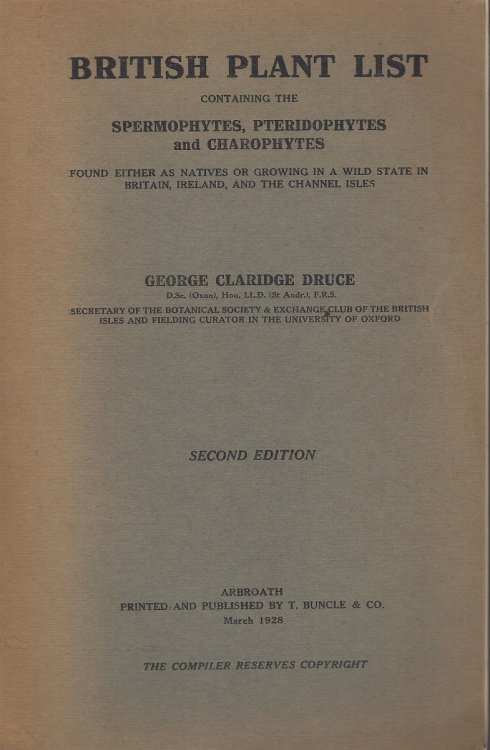 BRITISH PLANT LIST

CONTAINING THE

SPERMOPHYTES, PTERIDOPHYTES and CHAROPHYTES

FOUND EITHER AS NATIVES OR GROWING IN A WILD STATE IN BRITAIN, IRELAND, AND THE CHANNEL ISLES

GEORGE CLARIDGE DRUCE

D.Sc. (Oxon), Hon. LL.D. (St Andr.), F.R.S.

SECRETARY OF THE BOTANICAL SOCIETY & EXCHANGE CLUB OF THE BRITISH ISLES AND FIELDING CURATOR IN THE UNIVERSITY OF OXFORD

SECOND EDITION

ARBROATH

PRINTED AND PUBLISHED BY T. BUNCLE & CO.

March 1928

THE COMPILER RESERVES COPYRIGHT